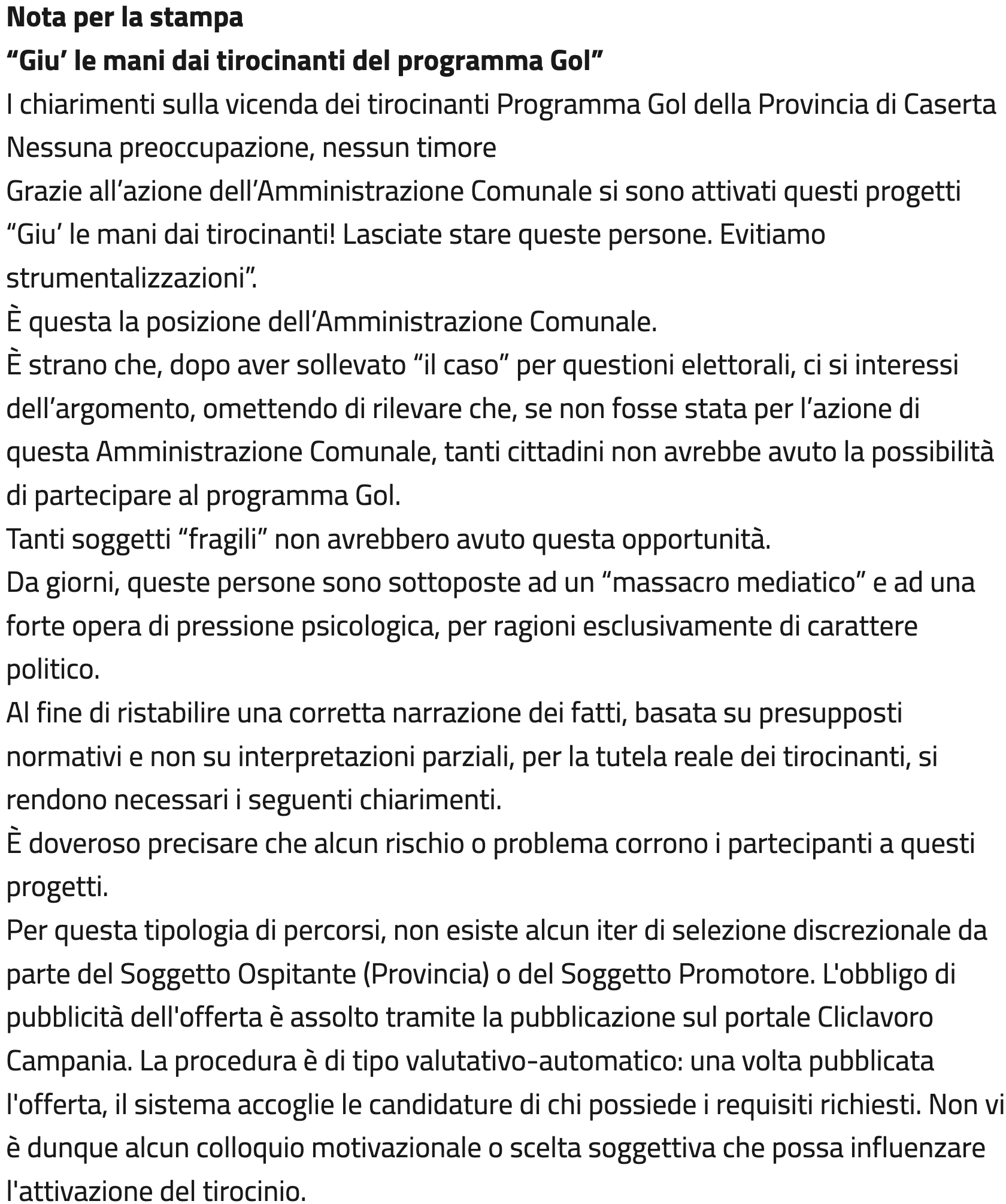 Nota per la stampa

"Giu' le mani dai tirocinanti del programma Gol"

I chiarimenti sulla vicenda dei tirocinanti Programma Gol della Provincia di Caserta

Nessuna preoccupazione, nessun timore

Grazie all'azione dell'Amministrazione Comunale si sono attivati questi progetti

"Giu' le mani dai tirocinanti! Lasciate stare queste persone. Evitiamo strumentalizzazioni".

È questa la posizione dell'Amministrazione Comunale.

È strano che, dopo aver sollevato "il caso" per questioni elettorali, ci si interessi dell'argomento, omettendo di rilevare che, se non fosse stata per l'azione di questa Amministrazione Comunale, tanti cittadini non avrebbe avuto la possibilità di partecipare al programma Gol.

Tanti soggetti "fragili" non avrebbero avuto questa opportunità.

Da giorni, queste persone sono sottoposte ad un "massacro mediatico" e ad una forte opera di pressione psicologica, per ragioni esclusivamente di carattere politico.

Al fine di ristabilire una corretta narrazione dei fatti, basata su presupposti normativi e non su interpretazioni parziali, per la tutela reale dei tirocinanti, si rendono necessari i seguenti chiarimenti.

È doveroso precisare che alcun rischio o problema corrono i partecipanti a questi progetti.

Per questa tipologia di percorsi, non esiste alcun iter di selezione discrezionale da parte del Soggetto Ospitante (Provincia) o del Soggetto Promotore. L'obbligo di pubblicità dell'offerta è assolto tramite la pubblicazione sul portale Cliclavoro Campania. La procedura è di tipo valutativo-automatico: una volta pubblicata l'offerta, il sistema accoglie le candidature di chi possiede i requisiti richiesti. Non vi è dunque alcun colloquio motivazionale o scelta soggettiva che possa influenzare l'attivazione del tirocinio.